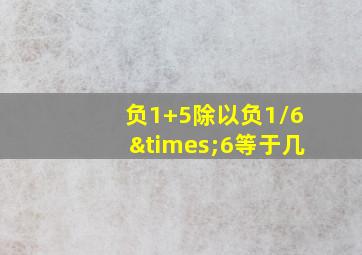 负1+5除以负1/6&times;6等于几